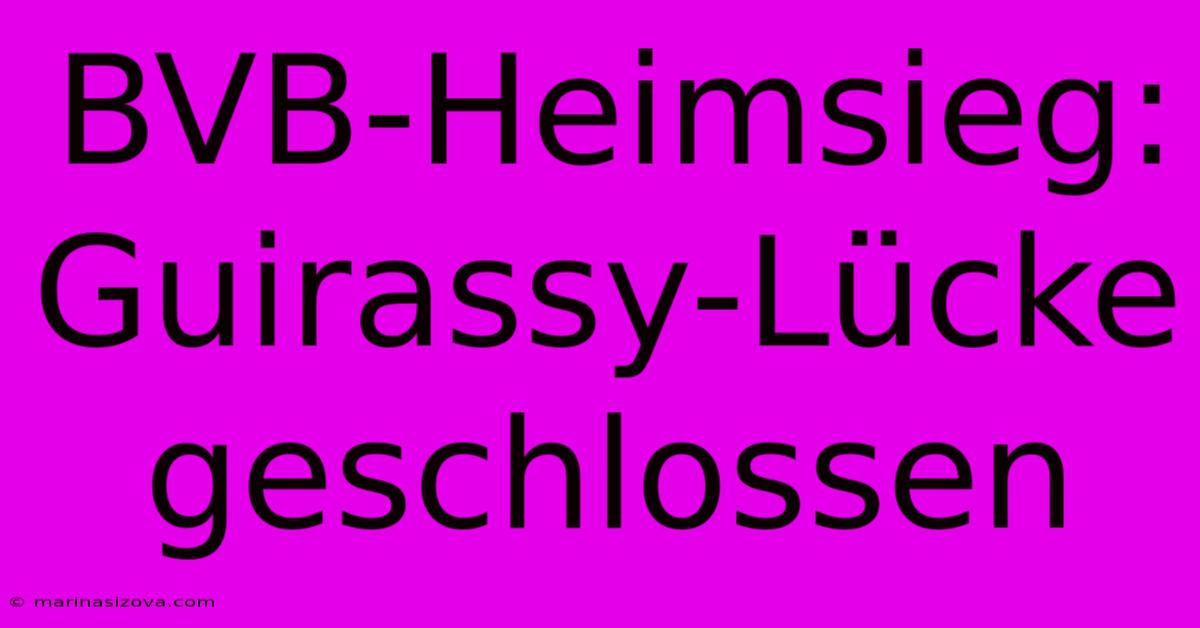 BVB-Heimsieg: Guirassy-Lücke geschlossen

© marinasizova.com